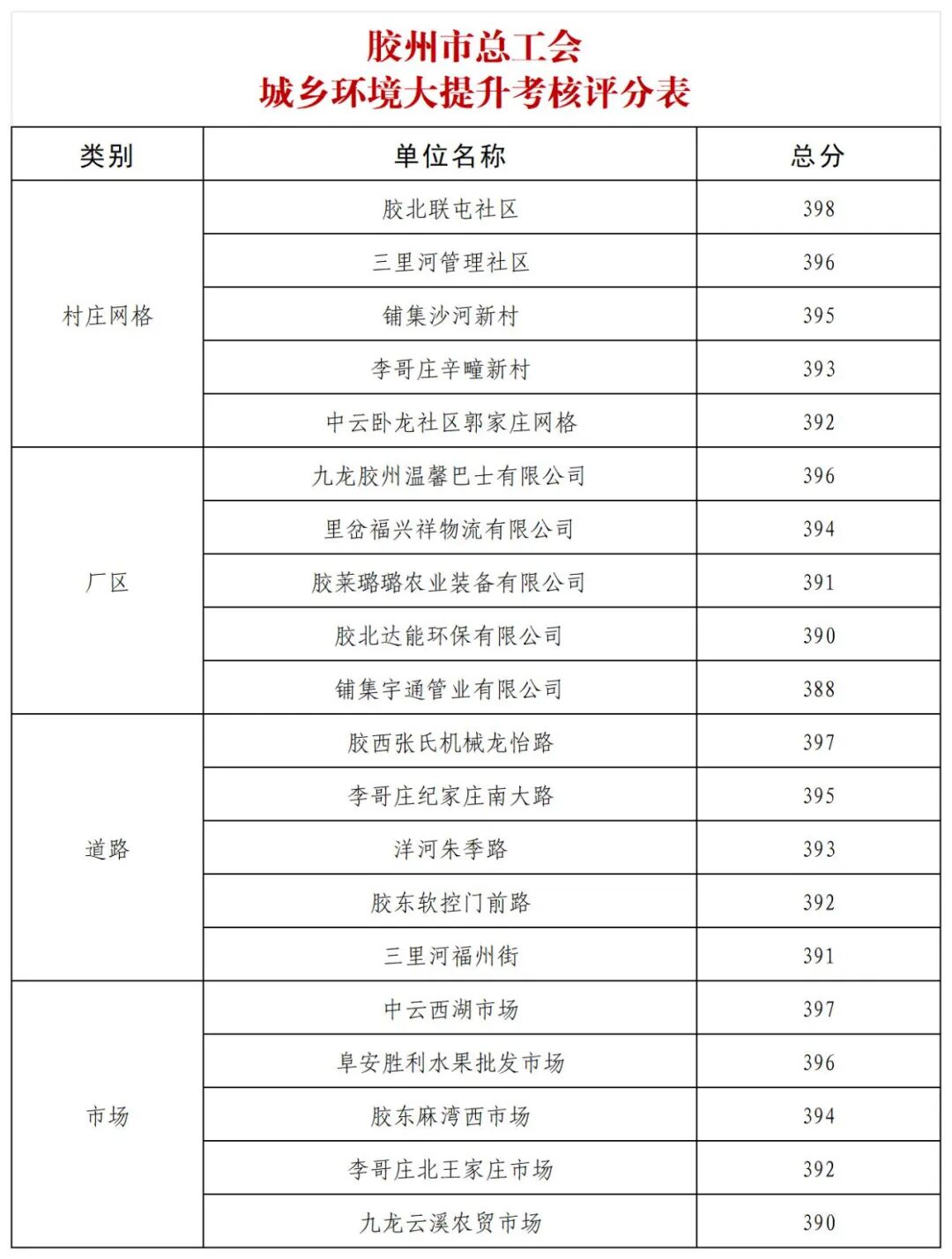 胶州市总工会
城乡环境大提升考核评分表

| 类别 | 单位名称 | 总分 |
|---|---|---|
| 村庄网格 | 胶北联屯社区 | 398 |
| | 三里河管理社区 | 396 |
| | 铺集沙河新村 | 395 |
| | 李哥庄辛疃新村 | 393 |
| | 中云卧龙社区郭家庄网格 | 392 |
| 厂区 | 九龙胶州温馨巴士有限公司 | 396 |
| | 里岔福兴祥物流有限公司 | 394 |
| | 胶莱璐璐农业装备有限公司 | 391 |
| | 胶北达能环保有限公司 | 390 |
| | 铺集宇通管业有限公司 | 388 |
| 道路 | 胶西张氏机械龙怡路 | 397 |
| | 李哥庄纪家庄南大路 | 395 |
| | 洋河朱季路 | 393 |
| | 胶东软控门前路 | 392 |
| | 三里河福州街 | 391 |
| 市场 | 中云西湖市场 | 397 |
| | 阜安胜利水果批发市场 | 396 |
| | 胶东麻湾西市场 | 394 |
| | 李哥庄北王家庄市场 | 392 |
| | 九龙云溪农贸市场 | 390 |